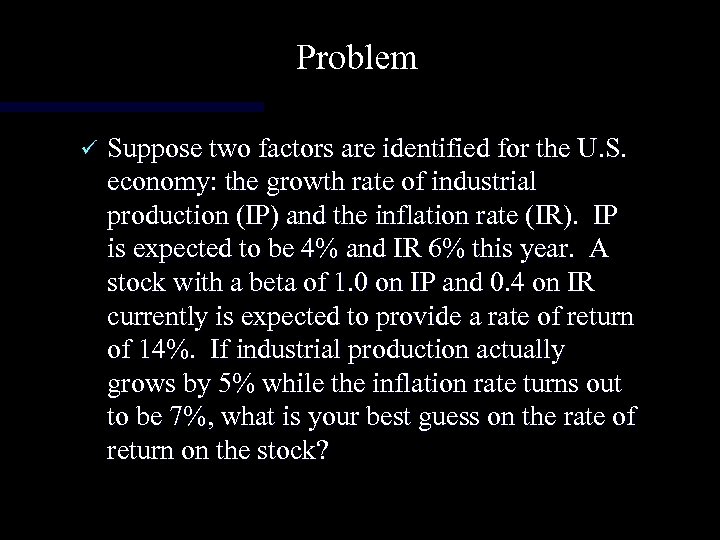 Problem

✓ Suppose two factors are identified for the U.S. economy: the growth rate of industrial production (IP) and the inflation rate (IR). IP is expected to be 4% and IR 6% this year. A stock with a beta of 1.0 on IP and 0.4 on IR currently is expected to provide a rate of return of 14%. If industrial production actually grows by 5% while the inflation rate turns out to be 7%, what is your best guess on the rate of return on the stock?